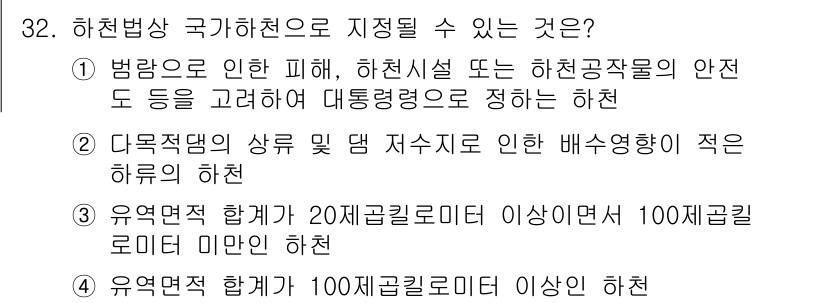 32. 하천법상 국가하천으로 지정될 수 있는 것은?

① 범람으로 인한 피해, 하천시설 또는 하천공작물의 안전도 등을 고려하여 대통령령으로 정하는 하천

② 다목적댐의 상류 및 댐 저수지로 인한 배수영향이 적은 하류의 하천

③ 유역면적 합계가 20제곱킬로미터 이상이면서 100제곱킬로미터 미만인 하천

④ 유역면적 합계가 100제곱킬로미터 이상인 하천